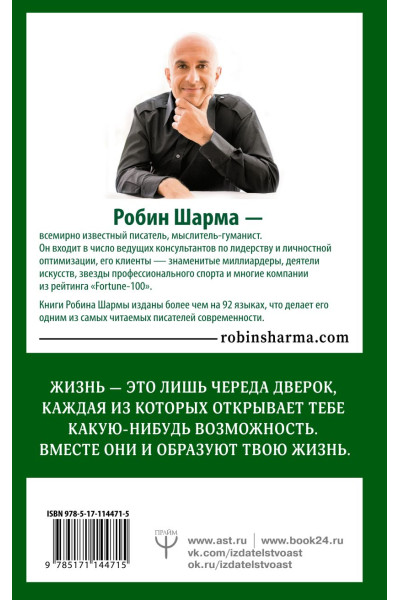 Робин Шарма —

всемирно известный писатель, мыслитель-гуманист. Он входит в число ведущих консультантов по лидерству и личностной оптимизации, его клиенты — знаменитые миллиардеры, деятели искусств, звезды профессионального спорта и многие компании из рейтинга «Fortune-100».

Книги Робина Шармы изданы более чем на 92 языках, что делает его одним из самых читаемых писателей современности.

robinsharma.com

ЖИЗНЬ — ЭТО ЛИШЬ ЧЕРЕДА ДВЕРОК, КАЖДАЯ ИЗ КОТОРЫХ ОТКРЫВАЕТ ТЕБЕ КАКУЮ-НИБУДЬ ВОЗМОЖНОСТЬ. ВМЕСТЕ ОНИ И ОБРАЗУЮТ ТВОЮ ЖИЗНЬ.

ISBN 978-5-17-114471-5

9 785171 144715

ПРАЙМ

www.ast.ru | www.book24.ru
vk.com/izdatelstvoast
ok.ru/izdatelstvoast